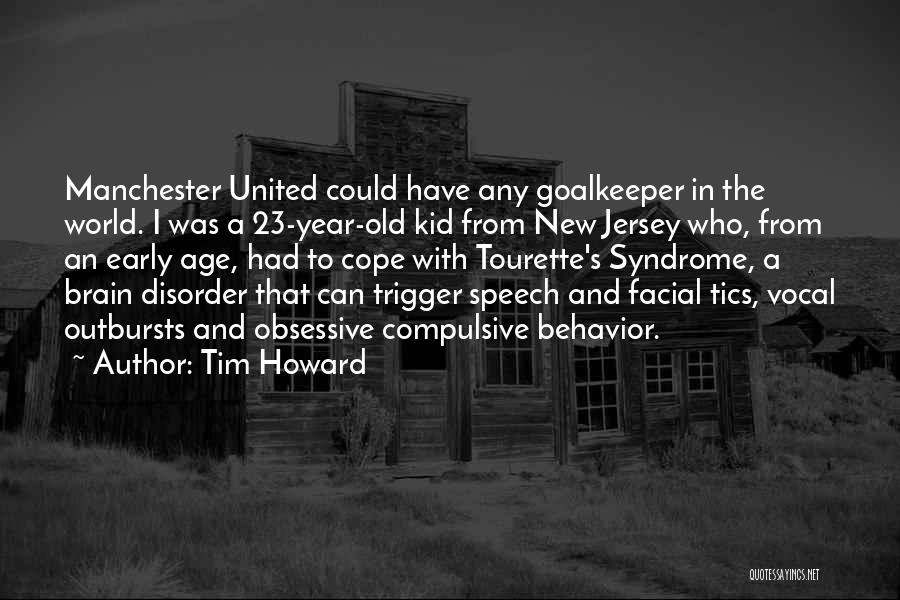 Manchester United could have any goalkeeper in the world. I was a 23-year-old kid from New Jersey who, from an early age, had to cope with Tourette's Syndrome, a brain disorder that can trigger speech and facial tics, vocal outbursts and obsessive compulsive behavior.

~ Author: Tim Howard

QUOTESSAYINGS.NET